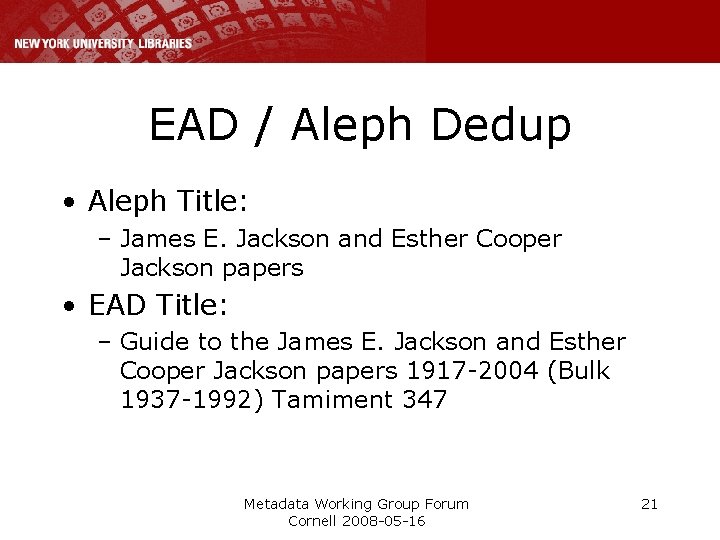 NEW YORK UNIVERSITY LIBRARIES

EAD / Aleph Dedup

• Aleph Title:
– James E. Jackson and Esther Cooper Jackson papers

• EAD Title:
– Guide to the James E. Jackson and Esther Cooper Jackson papers 1917-2004 (Bulk 1937-1992) Tamiment 347

Metadata Working Group Forum
Cornell 2008-05-16

21